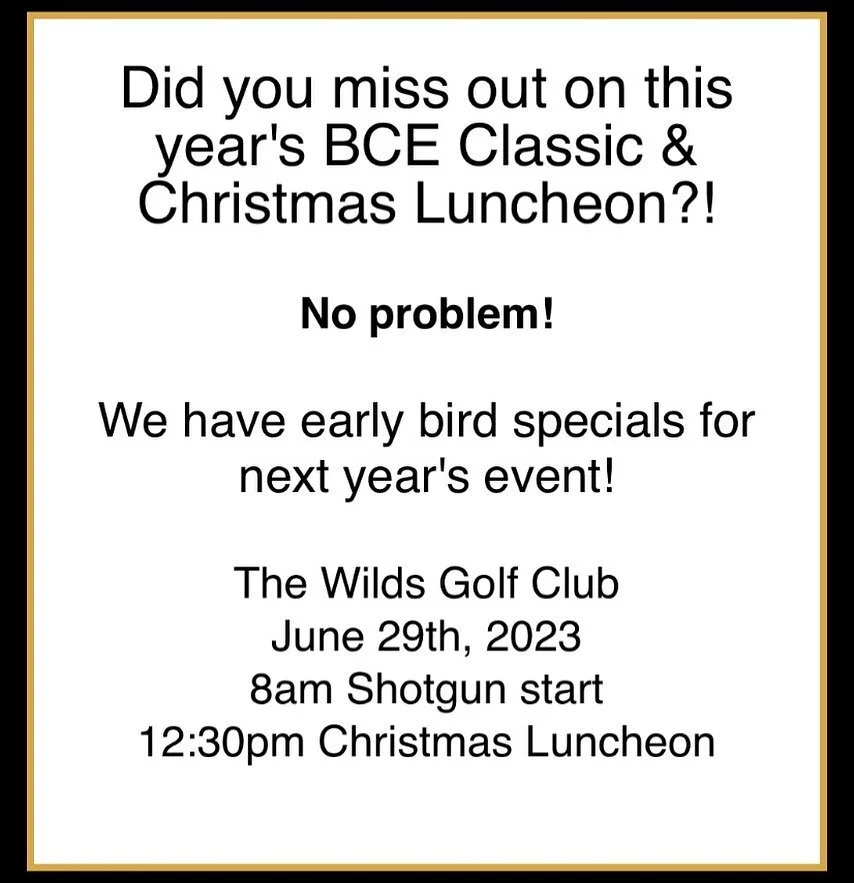 Did you miss out on this year's BCE Classic & Christmas Luncheon?!

No problem!

We have early bird specials for next year's event!

The Wilds Golf Club
June 29th, 2023
8am Shotgun start
12:30pm Christmas Luncheon